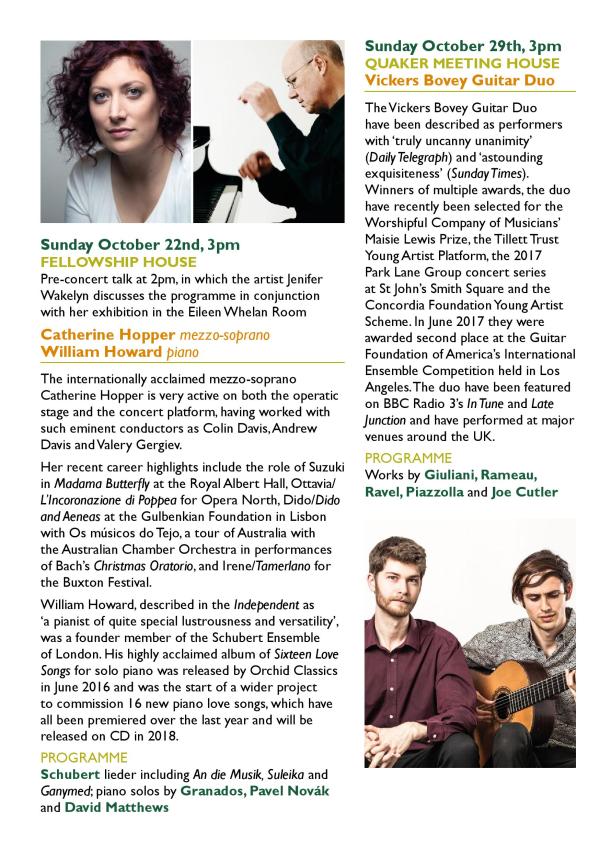 Sunday October 22nd, 3pm
FELLOWSHIP HOUSE
Pre-concert talk at 2pm, in which the artist Jenifer Wakelyn discusses the programme in conjunction with her exhibition in the Eileen Whelan Room

Catherine Hopper mezzo-soprano
William Howard piano

The internationally acclaimed mezzo-soprano Catherine Hopper is very active on both the operatic stage and the concert platform, having worked with such eminent conductors as Colin Davis, Andrew Davis and Valery Gergiev.

Her recent career highlights include the role of Suzuki in Madama Butterfly at the Royal Albert Hall, Ottavia/L'Incoronazione di Poppea for Opera North, Dido/Dido and Aeneas at the Gulbenkian Foundation in Lisbon with Os músicos do Tejo, a tour of Australia with the Australian Chamber Orchestra in performances of Bach's Christmas Oratorio, and Irene/Tamerlano for the Buxton Festival.

William Howard, described in the Independent as 'a pianist of quite special lustrousness and versatility', was a founder member of the Schubert Ensemble of London. His highly acclaimed album of Sixteen Love Songs for solo piano was released by Orchid Classics in June 2016 and was the start of a wider project to commission 16 new piano love songs, which have all been premiered over the last year and will be released on CD in 2018.

PROGRAMME
Schubert lieder including An die Musik, Suleika and Ganymed; piano solos by Granados, Pavel Novák and David Matthews

Sunday October 29th, 3pm
QUAKER MEETING HOUSE
Vickers Bovey Guitar Duo

The Vickers Bovey Guitar Duo have been described as performers with 'truly uncanny unanimity' (Daily Telegraph) and 'astounding exquisiteness' (Sunday Times). Winners of multiple awards, the duo have recently been selected for the Worshipful Company of Musicians' Maisie Lewis Prize, the Tillett Trust Young Artist Platform, the 2017 Park Lane Group concert series at St John's Smith Square and the Concordia Foundation Young Artist Scheme. In June 2017 they were awarded second place at the Guitar Foundation of America's International Ensemble Competition held in Los Angeles. The duo have been featured on BBC Radio 3's In Tune and Late Junction and have performed at major venues around the UK.

PROGRAMME
Works by Giuliani, Rameau, Ravel, Piazzolla and Joe Cutler